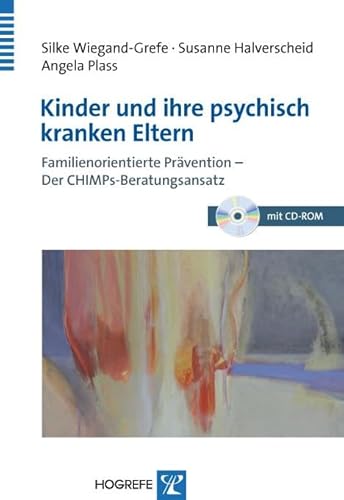 Silke Wiegand-Grefe · Susanne Halverscheid
Angela Plass

Kinder und ihre psychisch kranken Eltern

Familienorientierte Prävention – Der CHIMPs-Beratungsansatz

mit CD-ROM

HOGREFE